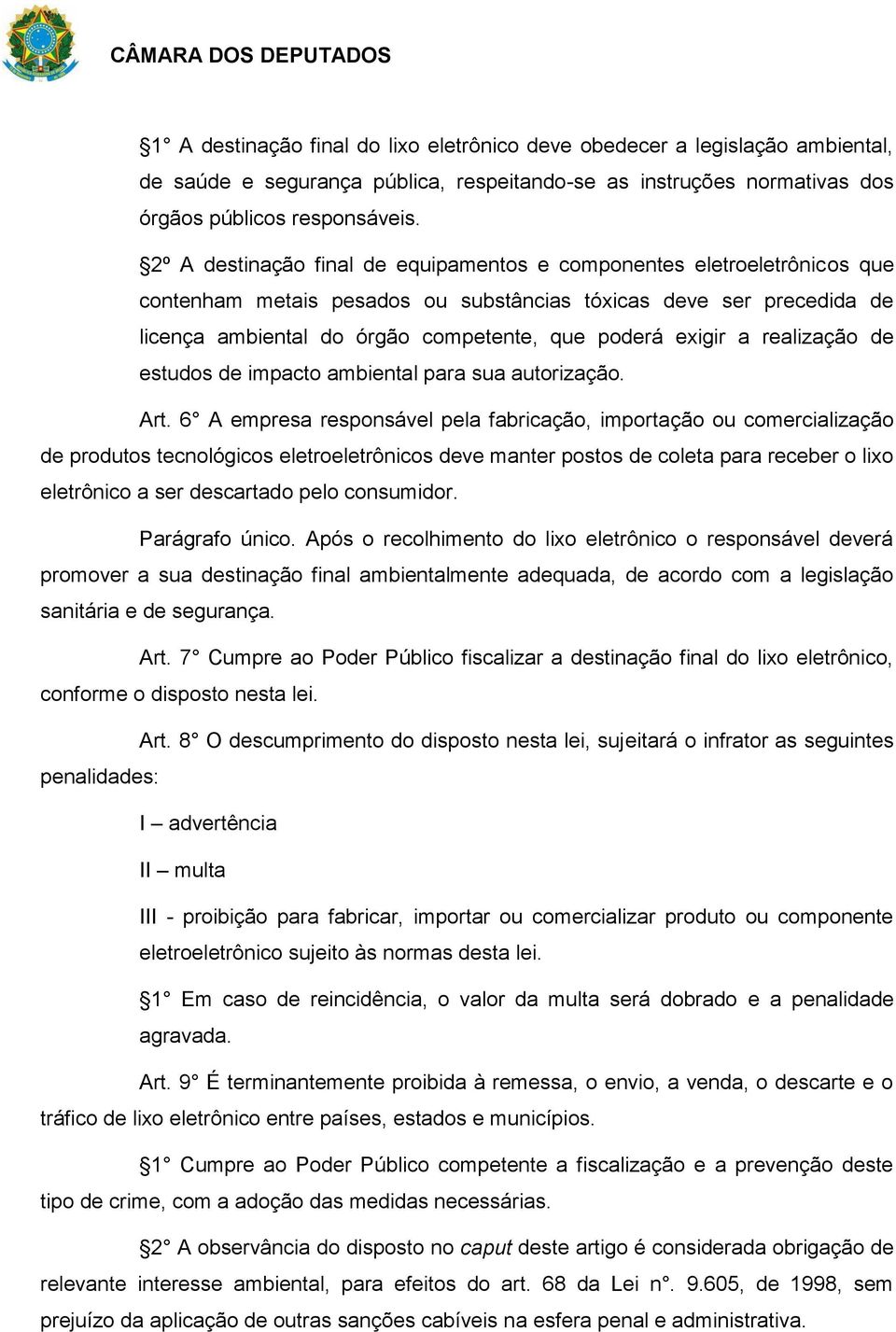 CÂMARA DOS DEPUTADOS

§1° A destinação final do lixo eletrônico deve obedecer a legislação ambiental, de saúde e segurança pública, respeitando-se as instruções normativas dos órgãos públicos responsáveis.

§2º A destinação final de equipamentos e componentes eletroeletrônicos que contenham metais pesados ou substâncias tóxicas deve ser precedida de licença ambiental do órgão competente, que poderá exigir a realização de estudos de impacto ambiental para sua autorização.

Art. 6° A empresa responsável pela fabricação, importação ou comercialização de produtos tecnológicos eletroeletrônicos deve manter postos de coleta para receber o lixo eletrônico a ser descartado pelo consumidor.

Parágrafo único. Após o recolhimento do lixo eletrônico o responsável deverá promover a sua destinação final ambientalmente adequada, de acordo com a legislação sanitária e de segurança.

Art. 7° Cumpre ao Poder Público fiscalizar a destinação final do lixo eletrônico, conforme o disposto nesta lei.

Art. 8° O descumprimento do disposto nesta lei, sujeitará o infrator as seguintes penalidades:

I – advertência

II – multa

III - proibição para fabricar, importar ou comercializar produto ou componente eletroeletrônico sujeito às normas desta lei.

§1° Em caso de reincidência, o valor da multa será dobrado e a penalidade agravada.

Art. 9° É terminantemente proibida à remessa, o envio, a venda, o descarte e o tráfico de lixo eletrônico entre países, estados e municípios.

§1° Cumpre ao Poder Público competente a fiscalização e a prevenção deste tipo de crime, com a adoção das medidas necessárias.

§2° A observância do disposto no caput deste artigo é considerada obrigação de relevante interesse ambiental, para efeitos do art. 68 da Lei n°. 9.605, de 1998, sem prejuízo da aplicação de outras sanções cabíveis na esfera penal e administrativa.